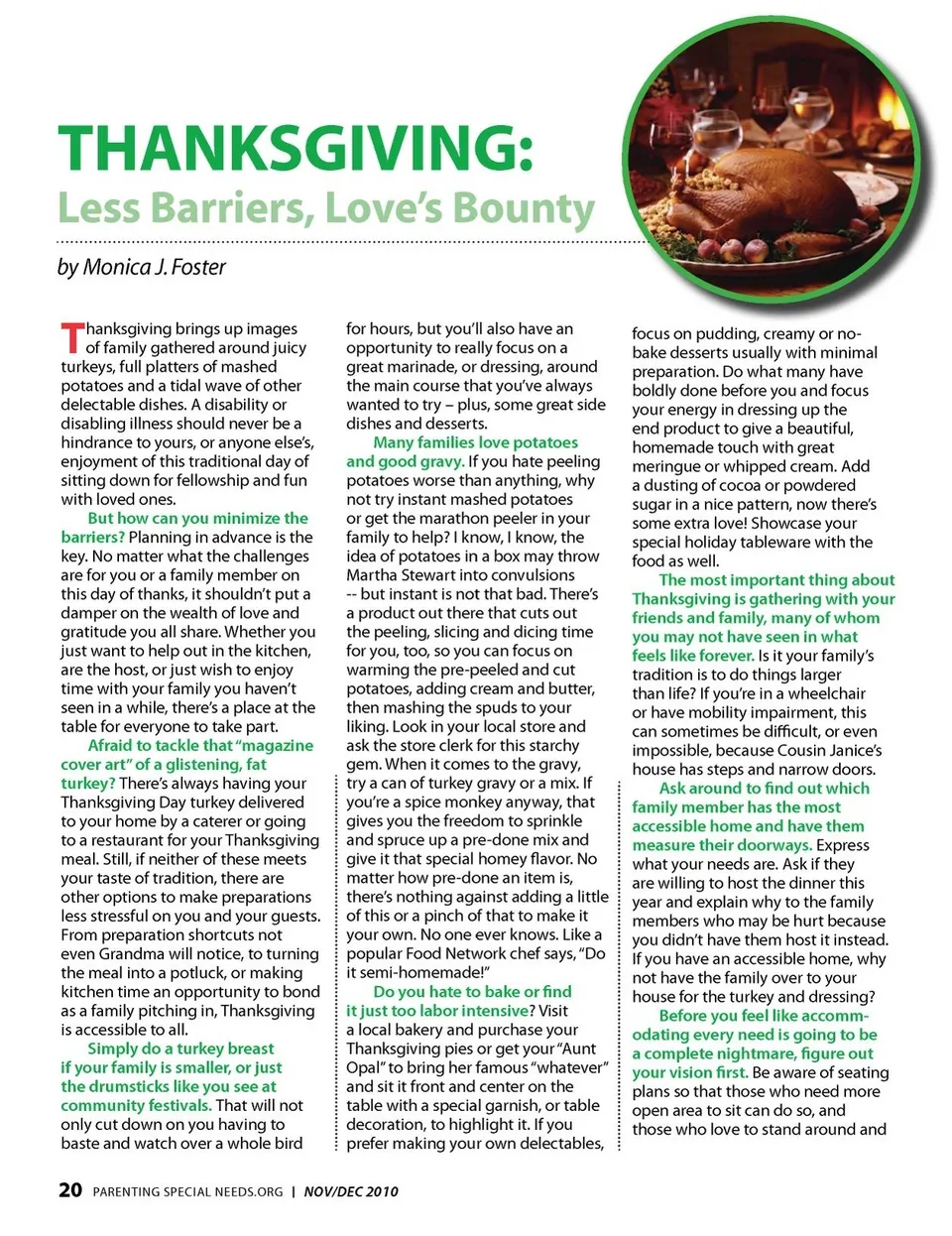 THANKSGIVING:
Less Barriers, Love's Bounty

by Monica J. Foster

Thanksgiving brings up images of family gathered around juicy turkeys, full platters of mashed potatoes and a tidal wave of other delectable dishes. A disability or disabling illness should never be a hindrance to yours, or anyone else's, enjoyment of this traditional day of sitting down for fellowship and fun with loved ones.

But how can you minimize the barriers? Planning in advance is the key. No matter what the challenges are for you or a family member on this day of thanks, it shouldn't put a damper on the wealth of love and gratitude you all share. Whether you just want to help out in the kitchen, are the host, or just wish to enjoy time with your family you haven't seen in a while, there's a place at the table for everyone to take part.

Afraid to tackle that "magazine cover art" of a glistening, fat turkey? There's always having your Thanksgiving Day turkey delivered to your home by a caterer or going to a restaurant for your Thanksgiving meal. Still, if neither of these meets your taste of tradition, there are other options to make preparations less stressful on you and your guests. From preparation shortcuts not even Grandma will notice, to turning the meal into a potluck, or making kitchen time an opportunity to bond as a family pitching in, Thanksgiving is accessible to all.

Simply do a turkey breast if your family is smaller, or just the drumsticks like you see at community festivals. That will not only cut down on you having to baste and watch over a whole bird for hours, but you'll also have an opportunity to really focus on a great marinade, or dressing, around the main course that you've always wanted to try – plus, some great side dishes and desserts.

Many families love potatoes and good gravy. If you hate peeling potatoes worse than anything, why not try instant mashed potatoes or get the marathon peeler in your family to help? I know, I know, the idea of potatoes in a box may throw Martha Stewart into convulsions -- but instant is not that bad. There's a product out there that cuts out the peeling, slicing and dicing time for you, too, so you can focus on warming the pre-peeled and cut potatoes, adding cream and butter, then mashing the spuds to your liking. Look in your local store and ask the store clerk for this starchy gem. When it comes to the gravy, try a can of turkey gravy or a mix. If you're a spice monkey anyway, that gives you the freedom to sprinkle and spruce up a pre-done mix and give it that special homey flavor. No matter how pre-done an item is, there's nothing against adding a little of this or a pinch of that to make it your own. No one ever knows. Like a popular Food Network chef says, "Do it semi-homemade!"

Do you hate to bake or find it just too labor intensive? Visit a local bakery and purchase your Thanksgiving pies or get your "Aunt Opal" to bring her famous "whatever" and sit it front and center on the table with a special garnish, or table decoration, to highlight it. If you prefer making your own delectables, focus on pudding, creamy or no-bake desserts usually with minimal preparation. Do what many have boldly done before you and focus your energy in dressing up the end product to give a beautiful, homemade touch with great meringue or whipped cream. Add a dusting of cocoa or powdered sugar in a nice pattern, now there's some extra love! Showcase your special holiday tableware with the food as well.

The most important thing about Thanksgiving is gathering with your friends and family, many of whom you may not have seen in what feels like forever. Is it your family's tradition is to do things larger than life? If you're in a wheelchair or have mobility impairment, this can sometimes be difficult, or even impossible, because Cousin Janice's house has steps and narrow doors.

Ask around to find out which family member has the most accessible home and have them measure their doorways. Express what your needs are. Ask if they are willing to host the dinner this year and explain why to the family members who may be hurt because you didn't have them host it instead. If you have an accessible home, why not have the family over to your house for the turkey and dressing?

Before you feel like accommodating every need is going to be a complete nightmare, figure out your vision first. Be aware of seating plans so that those who need more open area to sit can do so, and those who love to stand around and

20 PARENTING SPECIAL NEEDS.ORG | NOV/DEC 2010